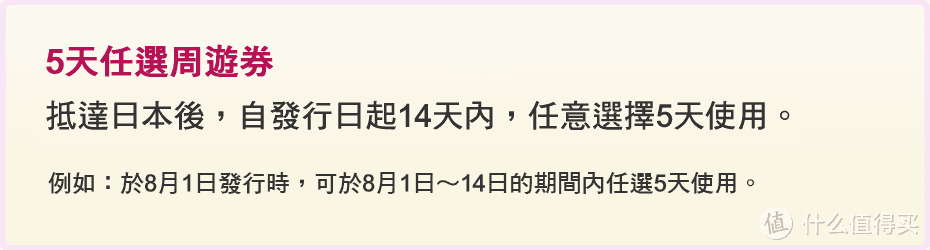 5天任選周遊券

抵達日本後，自發行日起14天內，任意選擇5天使用。

例如：於8月1日發行時，可於8月1日～14日的期間內任選5天使用。

值 什么值得买